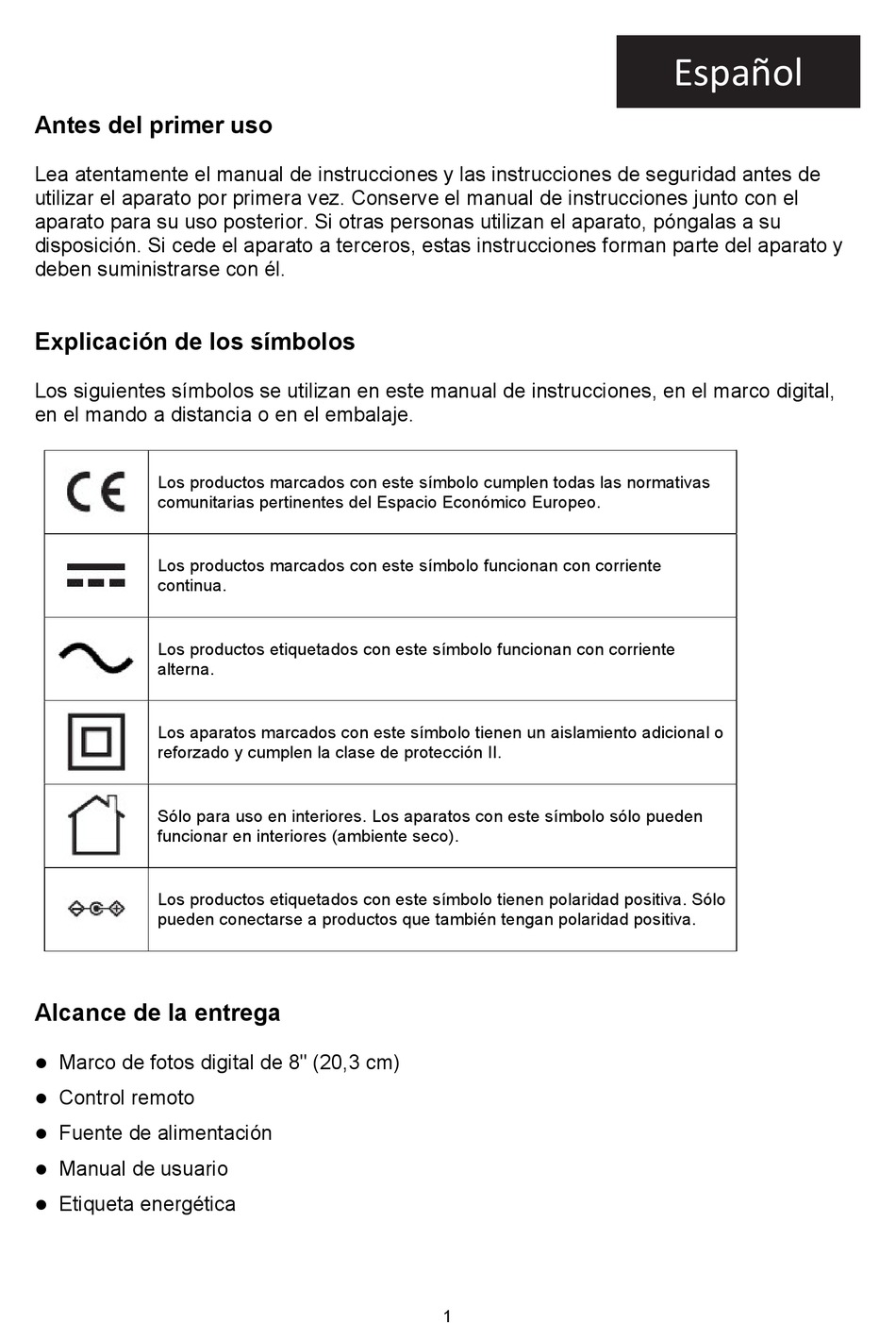 Español

Antes del primer uso

Lea atentamente el manual de instrucciones y las instrucciones de seguridad antes de utilizar el aparato por primera vez. Conserve el manual de instrucciones junto con el aparato para su uso posterior. Si otras personas utilizan el aparato, póngalas a su disposición. Si cede el aparato a terceros, estas instrucciones forman parte del aparato y deben suministrarse con él.

Explicación de los símbolos

Los siguientes símbolos se utilizan en este manual de instrucciones, en el marco digital, en el mando a distancia o en el embalaje.

| | |
|---|---|
| CE | Los productos marcados con este símbolo cumplen todas las normativas comunitarias pertinentes del Espacio Económico Europeo. |
| | Los productos marcados con este símbolo funcionan con corriente continua. |
| | Los productos etiquetados con este símbolo funcionan con corriente alterna. |
| | Los aparatos marcados con este símbolo tienen un aislamiento adicional o reforzado y cumplen la clase de protección II. |
| | Sólo para uso en interiores. Los aparatos con este símbolo sólo pueden funcionar en interiores (ambiente seco). |
| | Los productos etiquetados con este símbolo tienen polaridad positiva. Sólo pueden conectarse a productos que también tengan polaridad positiva. |

Alcance de la entrega

● Marco de fotos digital de 8" (20,3 cm)
● Control remoto
● Fuente de alimentación
● Manual de usuario
● Etiqueta energética

1